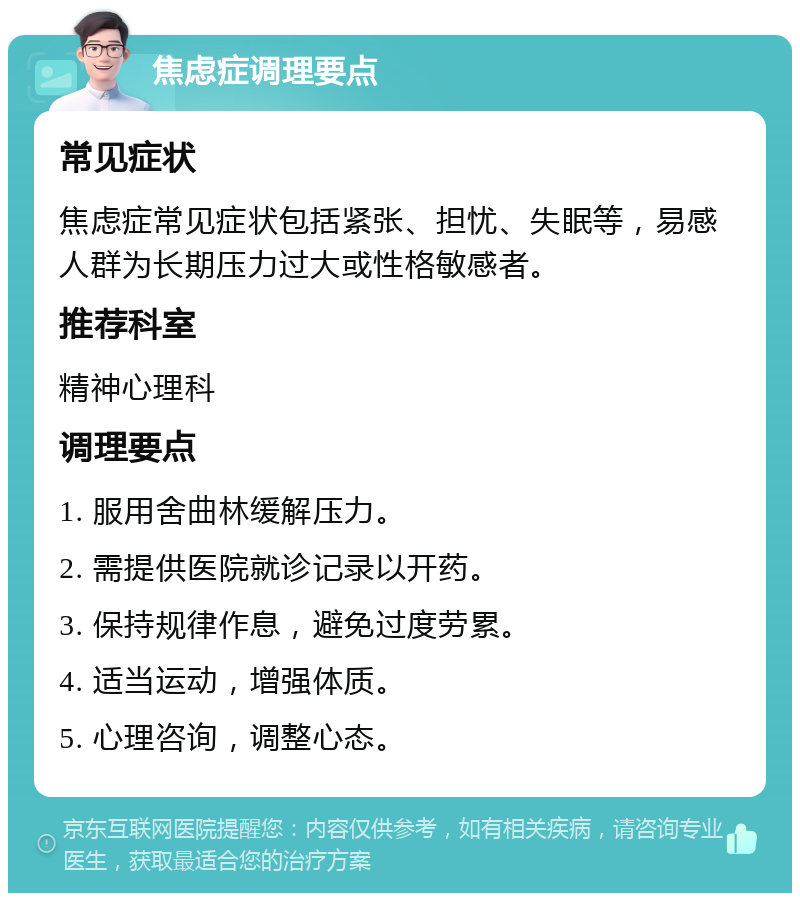 焦虑症调理要点

常见症状

焦虑症常见症状包括紧张、担忧、失眠等，易感人群为长期压力过大或性格敏感者。

推荐科室

精神心理科

调理要点

1. 服用舍曲林缓解压力。

2. 需提供医院就诊记录以开药。

3. 保持规律作息，避免过度劳累。

4. 适当运动，增强体质。

5. 心理咨询，调整心态。

京东互联网医院提醒您：内容仅供参考，如有相关疾病，请咨询专业医生，获取最适合您的治疗方案